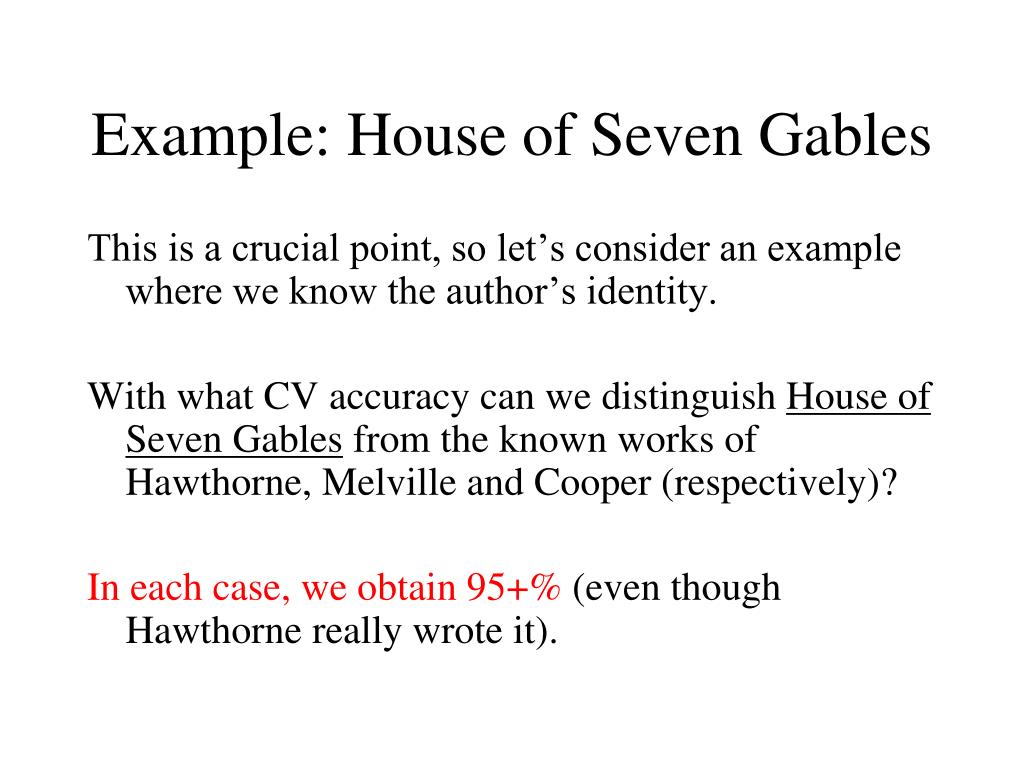 Example: House of Seven Gables

This is a crucial point, so let’s consider an example where we know the author’s identity.

With what CV accuracy can we distinguish House of Seven Gables from the known works of Hawthorne, Melville and Cooper (respectively)?

In each case, we obtain 95+% (even though Hawthorne really wrote it).